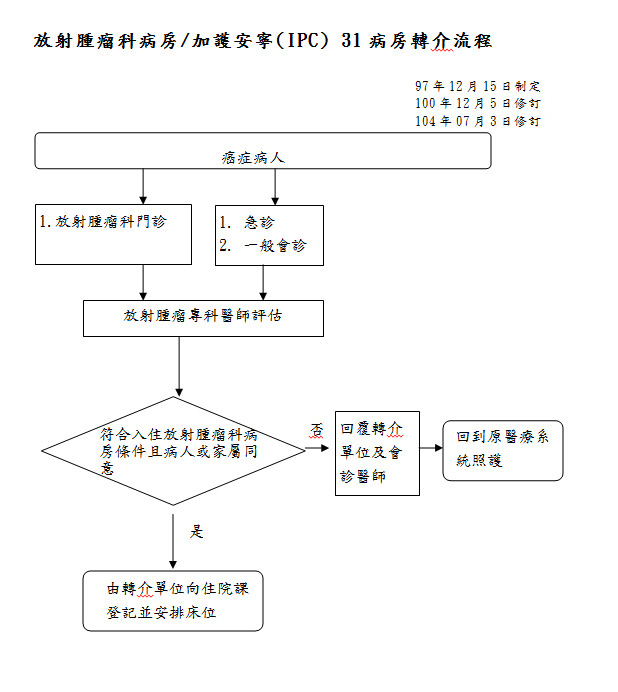 放射腫瘤科病房/加護安寧(IPC) 31 病房轉介流程

97 年 12 月 15 日制定
100 年 12 月 5 日修訂
104 年 07 月 3 日修訂

癌症病人

1. 放射腫瘤科門診

1. 急診
2. 一般會診

放射腫瘤專科醫師評估

符合入住放射腫瘤科病房條件且病人或家屬同意

否

回覆轉介單位及會診醫師

回到原醫療系統照護

是

由轉介單位向住院課登記並安排床位